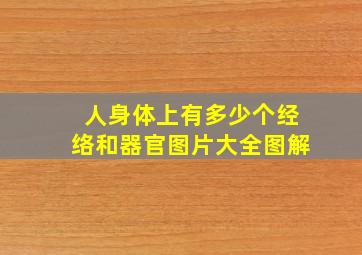 人身体上有多少个经络和器官图片大全图解